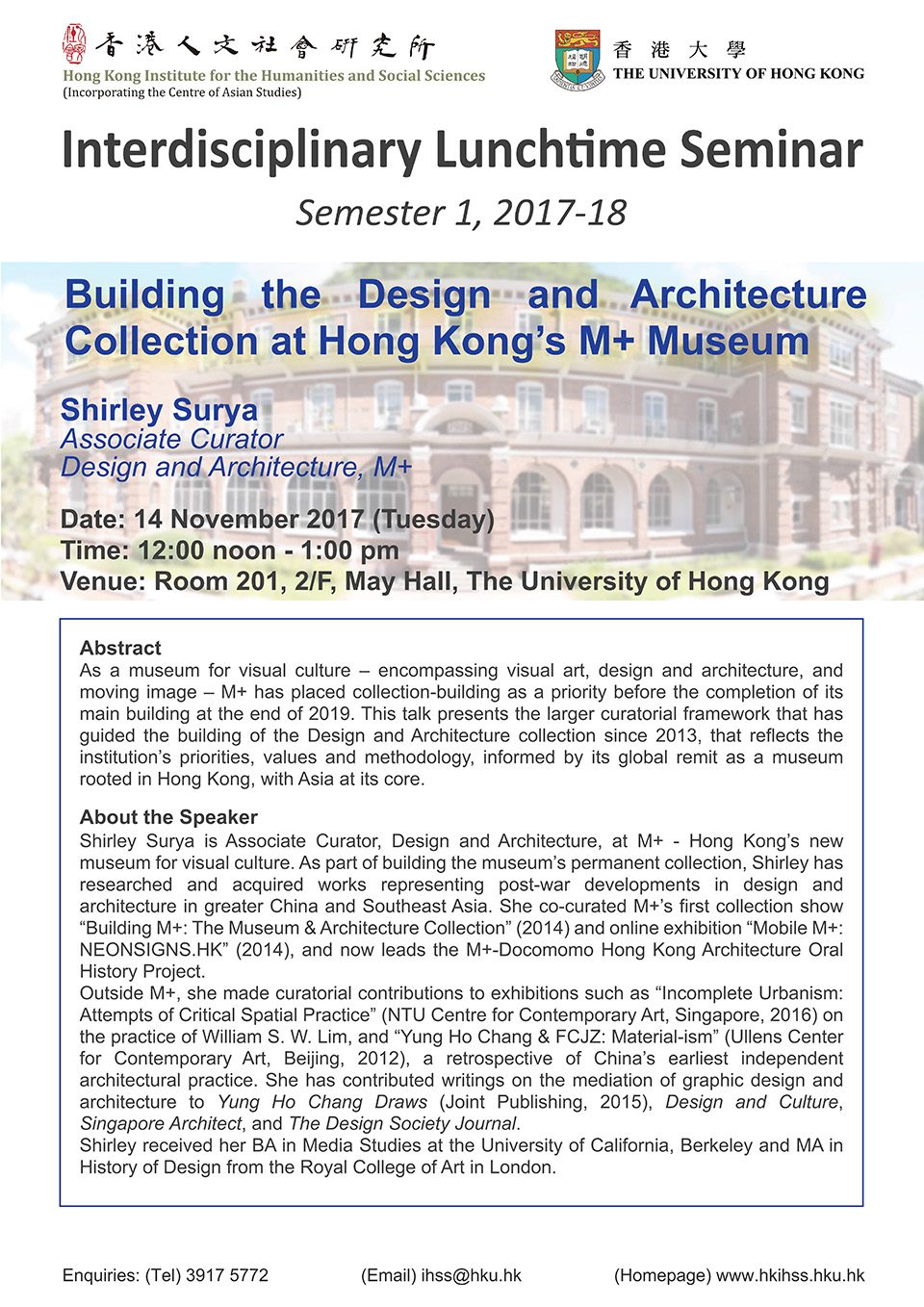 香港人文社會研究所
Hong Kong Institute for the Humanities and Social Sciences
(Incorporating the Centre of Asian Studies)

香港大學
THE UNIVERSITY OF HONG KONG

Interdisciplinary Lunchtime Seminar
Semester 1, 2017-18

Building the Design and Architecture Collection at Hong Kong's M+ Museum

Shirley Surya
Associate Curator
Design and Architecture, M+

Date: 14 November 2017 (Tuesday)
Time: 12:00 noon - 1:00 pm
Venue: Room 201, 2/F, May Hall, The University of Hong Kong

Abstract
As a museum for visual culture – encompassing visual art, design and architecture, and moving image – M+ has placed collection-building as a priority before the completion of its main building at the end of 2019. This talk presents the larger curatorial framework that has guided the building of the Design and Architecture collection since 2013, that reflects the institution's priorities, values and methodology, informed by its global remit as a museum rooted in Hong Kong, with Asia at its core.

About the Speaker
Shirley Surya is Associate Curator, Design and Architecture, at M+ - Hong Kong's new museum for visual culture. As part of building the museum's permanent collection, Shirley has researched and acquired works representing post-war developments in design and architecture in greater China and Southeast Asia. She co-curated M+'s first collection show "Building M+: The Museum & Architecture Collection" (2014) and online exhibition "Mobile M+: NEONSIGNS.HK" (2014), and now leads the M+-Docomomo Hong Kong Architecture Oral History Project.
Outside M+, she made curatorial contributions to exhibitions such as "Incomplete Urbanism: Attempts of Critical Spatial Practice" (NTU Centre for Contemporary Art, Singapore, 2016) on the practice of William S. W. Lim, and "Yung Ho Chang & FCJZ: Material-ism" (Ullens Center for Contemporary Art, Beijing, 2012), a retrospective of China's earliest independent architectural practice. She has contributed writings on the mediation of graphic design and architecture to Yung Ho Chang Draws (Joint Publishing, 2015), Design and Culture, Singapore Architect, and The Design Society Journal.
Shirley received her BA in Media Studies at the University of California, Berkeley and MA in History of Design from the Royal College of Art in London.

Enquiries: (Tel) 3917 5772 (Email) ihss@hku.hk (Homepage) www.hkihss.hku.hk